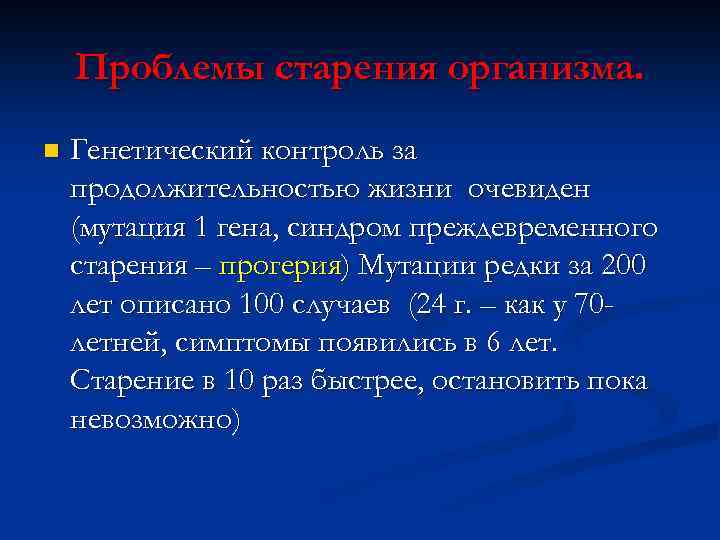 Проблемы старения организма.

Генетический контроль за продолжительностью жизни очевиден (мутация 1 гена, синдром преждевременного старения – прогерия) Мутации редки за 200 лет описано 100 случаев (24 г. – как у 70-летней, симптомы появились в 6 лет. Старение в 10 раз быстрее, остановить пока невозможно)